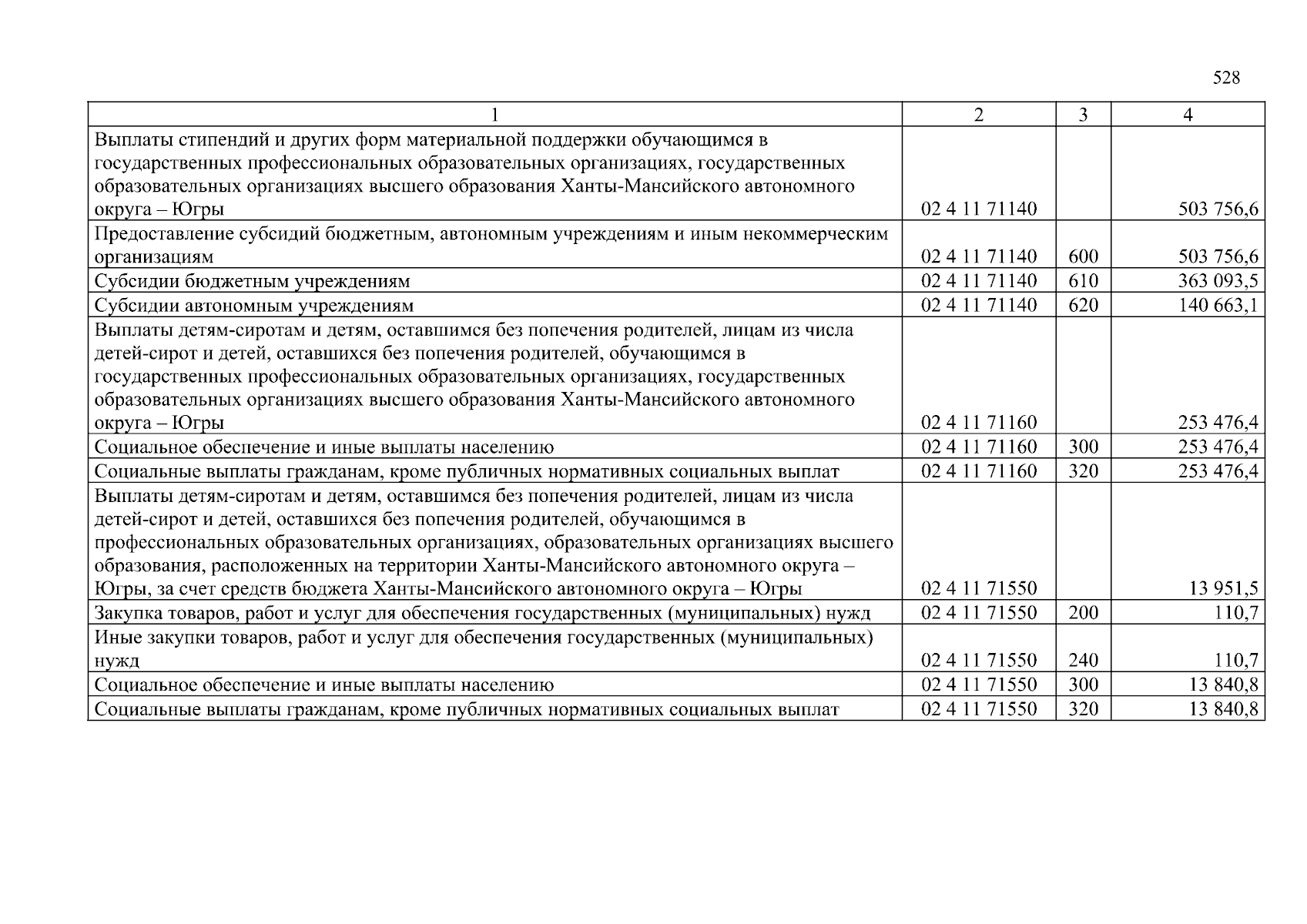 528

| 1 | 2 | 3 | 4 |
|---|---|---|---|
| Выплаты стипендий и других форм материальной поддержки обучающимся в государственных профессиональных образовательных организациях, государственных образовательных организациях высшего образования Ханты-Мансийского автономного округа – Югры | 02 4 11 71140 | | 503 756,6 |
| Предоставление субсидий бюджетным, автономным учреждениям и иным некоммерческим организациям | 02 4 11 71140 | 600 | 503 756,6 |
| Субсидии бюджетным учреждениям | 02 4 11 71140 | 610 | 363 093,5 |
| Субсидии автономным учреждениям | 02 4 11 71140 | 620 | 140 663,1 |
| Выплаты детям-сиротам и детям, оставшимся без попечения родителей, лицам из числа детей-сирот и детей, оставшихся без попечения родителей, обучающимся в государственных профессиональных образовательных организациях, государственных образовательных организациях высшего образования Ханты-Мансийского автономного округа – Югры | 02 4 11 71160 | | 253 476,4 |
| Социальное обеспечение и иные выплаты населению | 02 4 11 71160 | 300 | 253 476,4 |
| Социальные выплаты гражданам, кроме публичных нормативных социальных выплат | 02 4 11 71160 | 320 | 253 476,4 |
| Выплаты детям-сиротам и детям, оставшимся без попечения родителей, лицам из числа детей-сирот и детей, оставшихся без попечения родителей, обучающимся в профессиональных образовательных организациях, образовательных организациях высшего образования, расположенных на территории Ханты-Мансийского автономного округа – Югры, за счет средств бюджета Ханты-Мансийского автономного округа – Югры | 02 4 11 71550 | | 13 951,5 |
| Закупка товаров, работ и услуг для обеспечения государственных (муниципальных) нужд | 02 4 11 71550 | 200 | 110,7 |
| Иные закупки товаров, работ и услуг для обеспечения государственных (муниципальных) нужд | 02 4 11 71550 | 240 | 110,7 |
| Социальное обеспечение и иные выплаты населению | 02 4 11 71550 | 300 | 13 840,8 |
| Социальные выплаты гражданам, кроме публичных нормативных социальных выплат | 02 4 11 71550 | 320 | 13 840,8 |